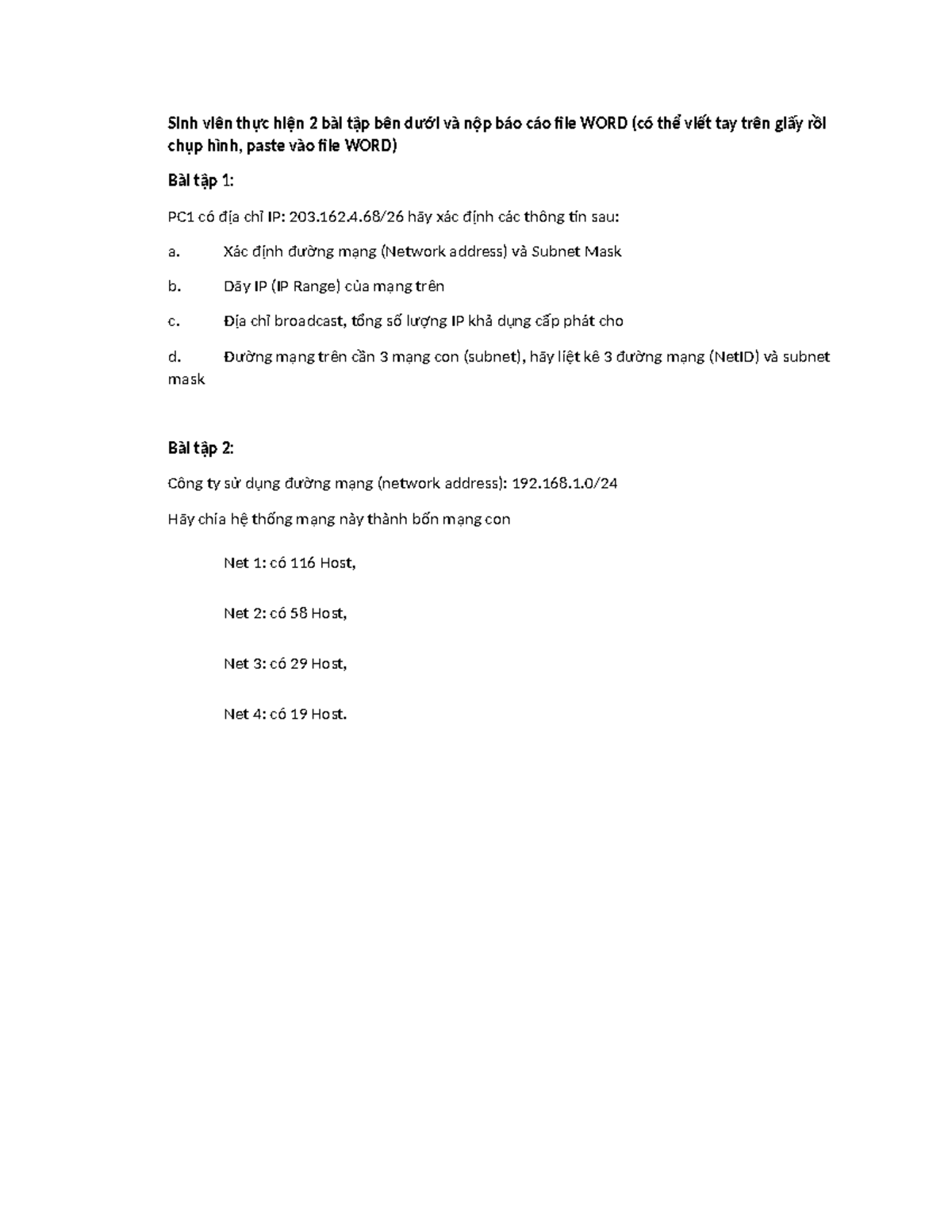 Sinh viên thực hiện 2 bài tập bên dưới và nộp báo cáo file WORD (có thể viết tay trên giấy rồi chụp hình, paste vào file WORD)

Bài tập 1:

PC1 có địa chỉ IP: 203.162.4.68/26 hãy xác định các thông tin sau:

a. Xác định đường mạng (Network address) và Subnet Mask

b. Dãy IP (IP Range) của mạng trên

c. Địa chỉ broadcast, tổng số lượng IP khả dụng cấp phát cho

d. Đường mạng trên cần 3 mạng con (subnet), hãy liệt kê 3 đường mạng (NetID) và subnet mask

Bài tập 2:

Công ty sử dụng đường mạng (network address): 192.168.1.0/24

Hãy chia hệ thống mạng này thành bốn mạng con

Net 1: có 116 Host,

Net 2: có 58 Host,

Net 3: có 29 Host,

Net 4: có 19 Host.